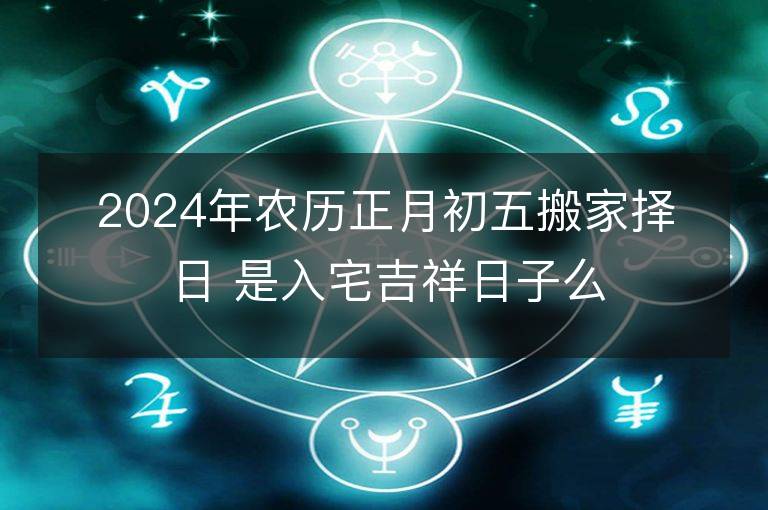 2024年农历正月初五搬家择日 是入宅吉祥日子么